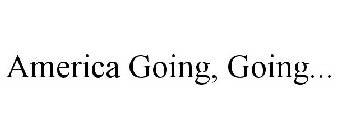 America Going, Going...